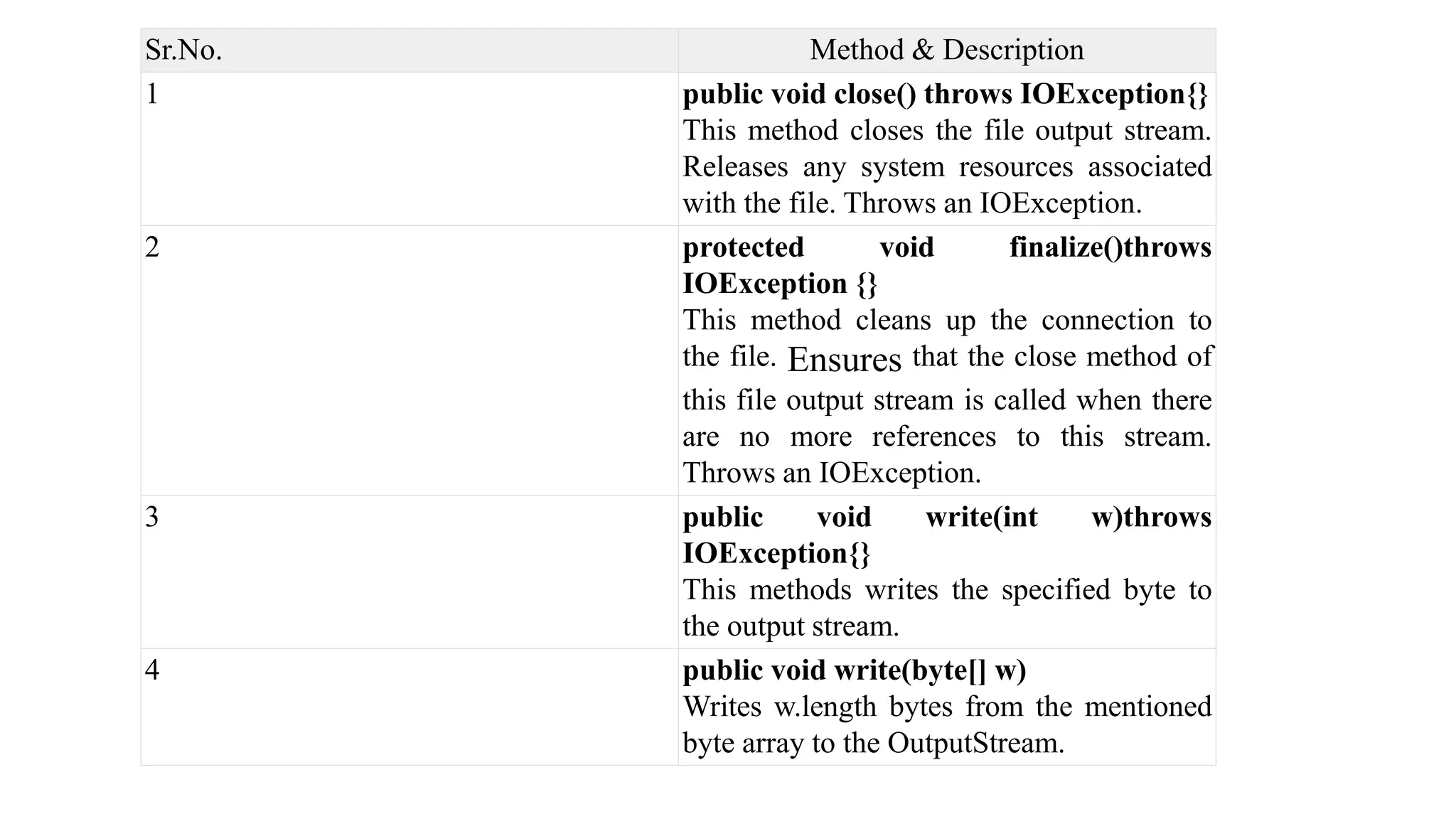 | Sr.No. | Method & Description |
|---|---|
| 1 | **public void close() throws IOException{}** This method closes the file output stream. Releases any system resources associated with the file. Throws an IOException. |
| 2 | **protected void finalize()throws IOException {}** This method cleans up the connection to the file. Ensures that the close method of this file output stream is called when there are no more references to this stream. Throws an IOException. |
| 3 | **public void write(int w)throws IOException{}** This methods writes the specified byte to the output stream. |
| 4 | **public void write(byte[] w)** Writes w.length bytes from the mentioned byte array to the OutputStream. |